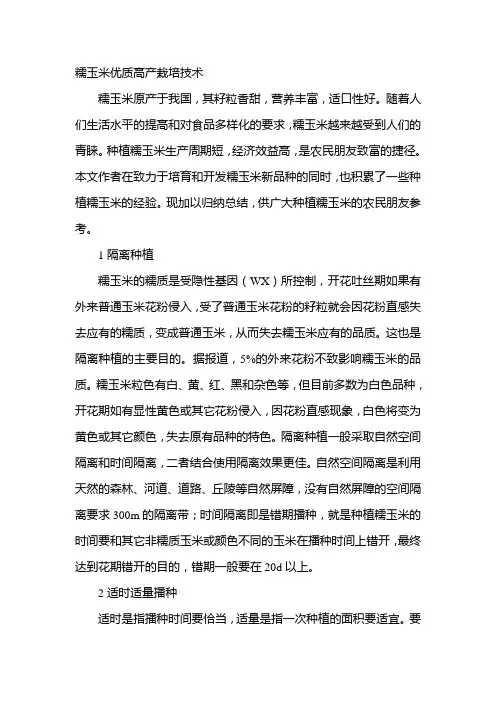 糯玉米优质高产栽培技术

糯玉米原产于我国，其籽粒香甜，营养丰富，适口性好。随着人们生活水平的提高和对食品多样化的要求，糯玉米越来越受到人们的青睐。种植糯玉米生产周期短，经济效益高，是农民朋友致富的捷径。本文作者在致力于培育和开发糯玉米新品种的同时，也积累了一些种植糯玉米的经验。现加以归纳总结，供广大种植糯玉米的农民朋友参考。

1 隔离种植

糯玉米的糯质是受隐性基因（WX）所控制，开花吐丝期如果有外来普通玉米花粉侵入，受了普通玉米花粉的籽粒就会因花粉直感失去应有的糯质，变成普通玉米，从而失去糯玉米应有的品质。这也是隔离种植的主要目的。据报道，5%的外来花粉不致影响糯玉米的品质。糯玉米粒色有白、黄、红、黑和杂色等，但目前多数为白色品种，开花期如有显性黄色或其它花粉侵入，因花粉直感现象，白色将变为黄色或其它颜色，失去原有品种的特色。隔离种植一般采取自然空间隔离和时间隔离，二者结合使用隔离效果更佳。自然空间隔离是利用天然的森林、河道、道路、丘陵等自然屏障，没有自然屏障的空间隔离要求 300m 的隔离带；时间隔离即是错期播种，就是种植糯玉米的时间要和其它非糯质玉米或颜色不同的玉米在播种时间上错开，最终达到花期错开的目的，错期一般要在 20d 以上。

2 适时适量播种

适时是指播种时间要恰当，适量是指一次种植的面积要适宜。要